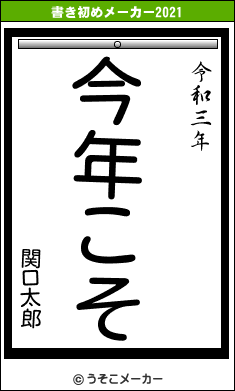 書き初めメーカー2021

令和三年

今年こそ

関口太郎

© うそこメーカー